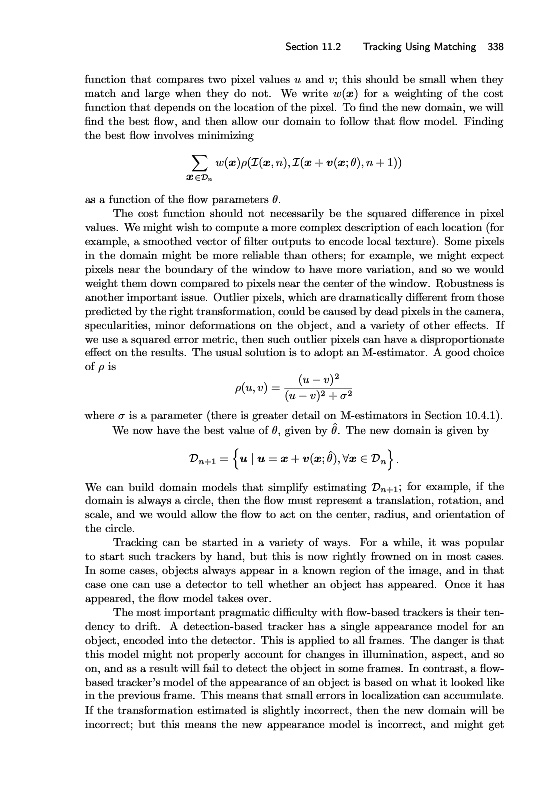 Section 11.2 Tracking Using Matching 338

function that compares two pixel values $u$ and $v$; this should be small when they match and large when they do not. We write $w(\boldsymbol{x})$ for a weighting of the cost function that depends on the location of the pixel. To find the new domain, we will find the best flow, and then allow our domain to follow that flow model. Finding the best flow involves minimizing

$$\sum_{\boldsymbol{x} \in \mathcal{D}_n} w(\boldsymbol{x})\rho(\mathcal{I}(\boldsymbol{x}, n), \mathcal{I}(\boldsymbol{x} + \boldsymbol{v}(\boldsymbol{x}; \theta), n+1))$$

as a function of the flow parameters $\theta$.

The cost function should not necessarily be the squared difference in pixel values. We might wish to compute a more complex description of each location (for example, a smoothed vector of filter outputs to encode local texture). Some pixels in the domain might be more reliable than others; for example, we might expect pixels near the boundary of the window to have more variation, and so we would weight them down compared to pixels near the center of the window. Robustness is another important issue. Outlier pixels, which are dramatically different from those predicted by the right transformation, could be caused by dead pixels in the camera, specularities, minor deformations on the object, and a variety of other effects. If we use a squared error metric, then such outlier pixels can have a disproportionate effect on the results. The usual solution is to adopt an M-estimator. A good choice of $\rho$ is

$$\rho(u, v) = \frac{(u-v)^2}{(u-v)^2 + \sigma^2}$$

where $\sigma$ is a parameter (there is greater detail on M-estimators in Section 10.4.1).

We now have the best value of $\theta$, given by $\hat{\theta}$. The new domain is given by

$$\mathcal{D}_{n+1} = \left\{ \boldsymbol{u} \mid \boldsymbol{u} = \boldsymbol{x} + \boldsymbol{v}(\boldsymbol{x}; \hat{\theta}), \forall \boldsymbol{x} \in \mathcal{D}_n \right\}.$$

We can build domain models that simplify estimating $\mathcal{D}_{n+1}$; for example, if the domain is always a circle, then the flow must represent a translation, rotation, and scale, and we would allow the flow to act on the center, radius, and orientation of the circle.

Tracking can be started in a variety of ways. For a while, it was popular to start such trackers by hand, but this is now rightly frowned on in most cases. In some cases, objects always appear in a known region of the image, and in that case one can use a detector to tell whether an object has appeared. Once it has appeared, the flow model takes over.

The most important pragmatic difficulty with flow-based trackers is their tendency to drift. A detection-based tracker has a single appearance model for an object, encoded into the detector. This is applied to all frames. The danger is that this model might not properly account for changes in illumination, aspect, and so on, and as a result will fail to detect the object in some frames. In contrast, a flow-based tracker's model of the appearance of an object is based on what it looked like in the previous frame. This means that small errors in localization can accumulate. If the transformation estimated is slightly incorrect, then the new domain will be incorrect; but this means the new appearance model is incorrect, and might get